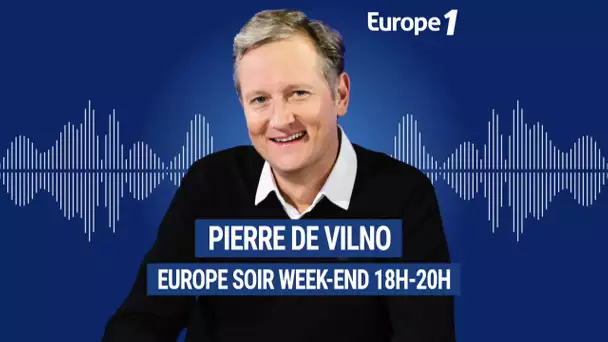 Europe 1

PIERRE DE VILNO

EUROPE SOIR WEEK-END 18H-20H